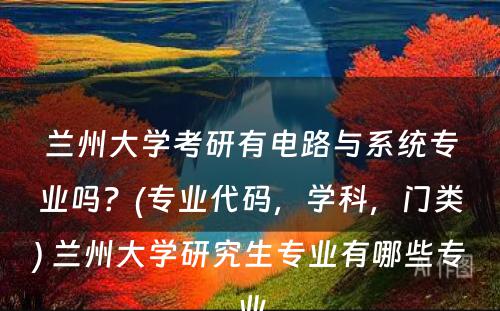 兰州大学考研有电路与系统专业吗？(专业代码，学科，门类) 兰州大学研究生专业有哪些专业

AI作图